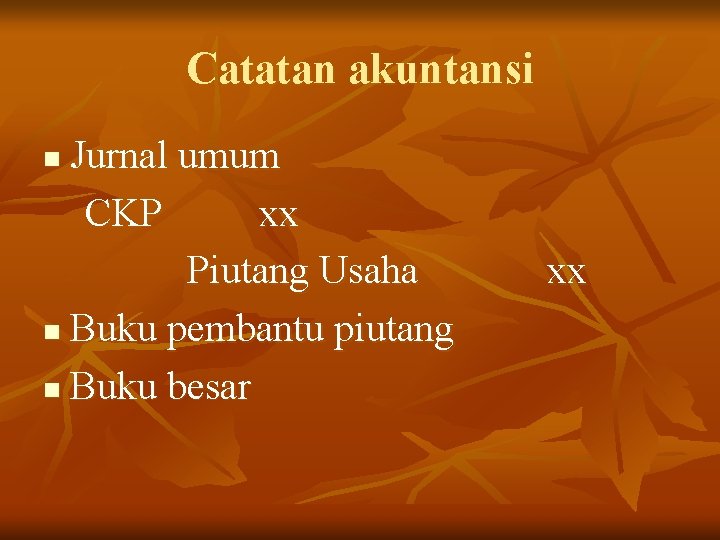 Catatan akuntansi

Jurnal umum
CKP xx
Piutang Usaha xx

Buku pembantu piutang

Buku besar